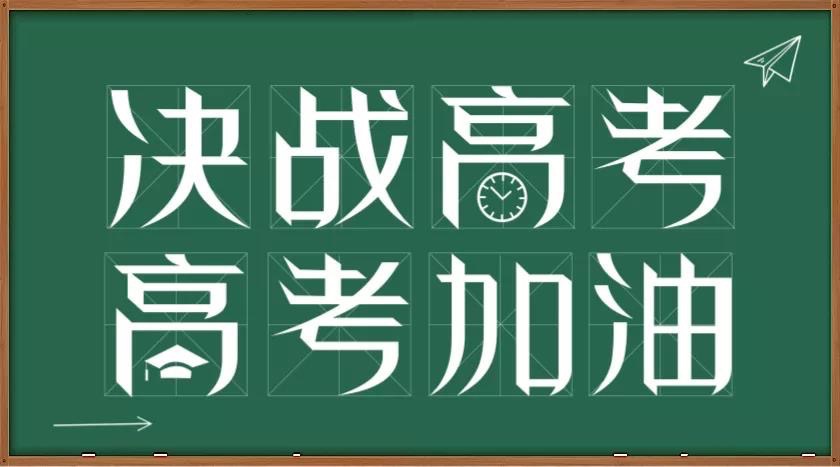 决战高考
高考加油